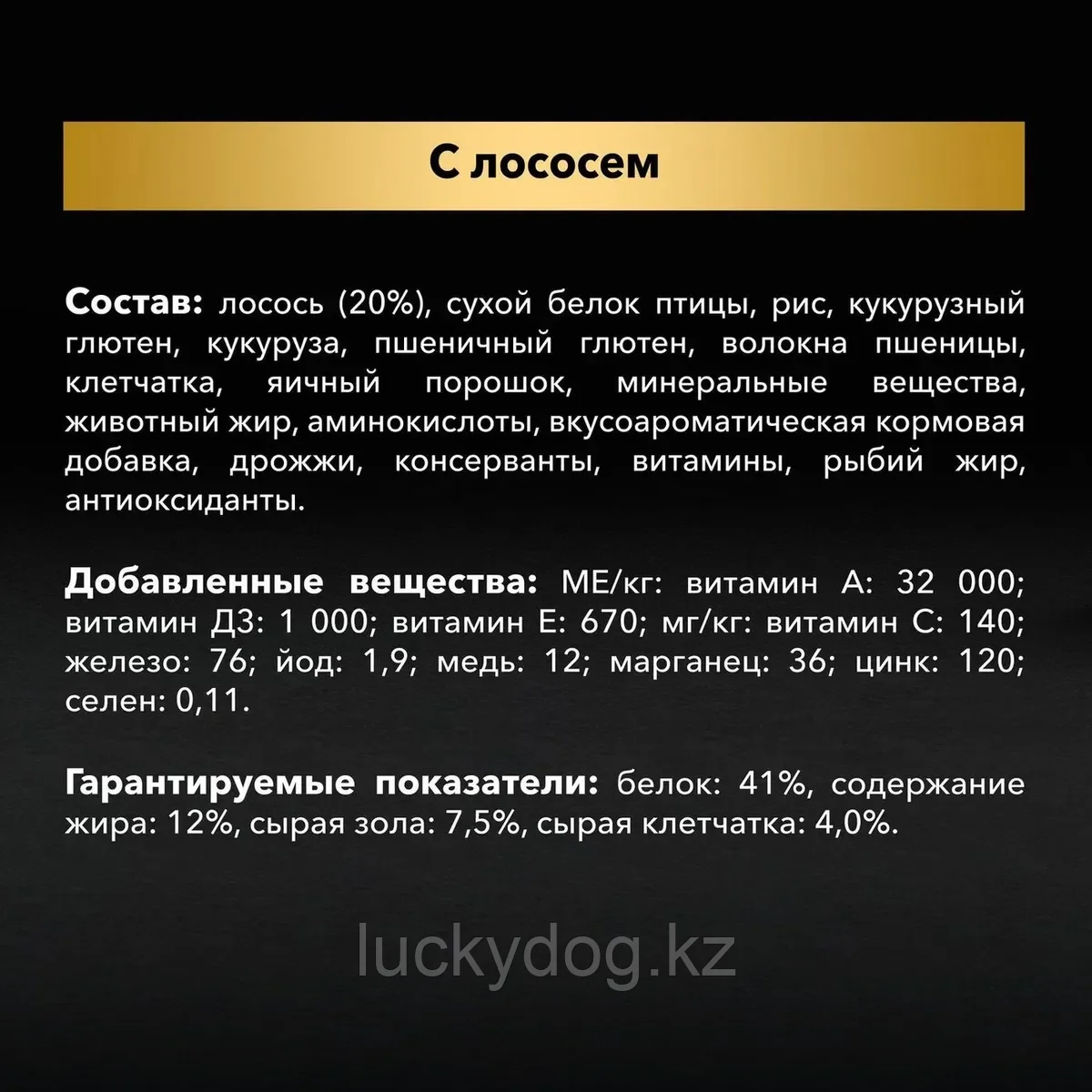 С лососем

Состав: лосось (20%), сухой белок птицы, рис, кукурузный глютен, кукуруза, пшеничный глютен, волокна пшеницы, клетчатка, яичный порошок, минеральные вещества, животный жир, аминокислоты, вкусоароматическая кормовая добавка, дрожжи, консерванты, витамины, рыбий жир, антиоксиданты.

Добавленные вещества: МЕ/кг: витамин А: 32 000; витамин Д3: 1 000; витамин Е: 670; мг/кг: витамин С: 140; железо: 76; йод: 1,9; медь: 12; марганец: 36; цинк: 120; селен: 0,11.

Гарантируемые показатели: белок: 41%, содержание жира: 12%, сырая зола: 7,5%, сырая клетчатка: 4,0%.

luckydog.kz